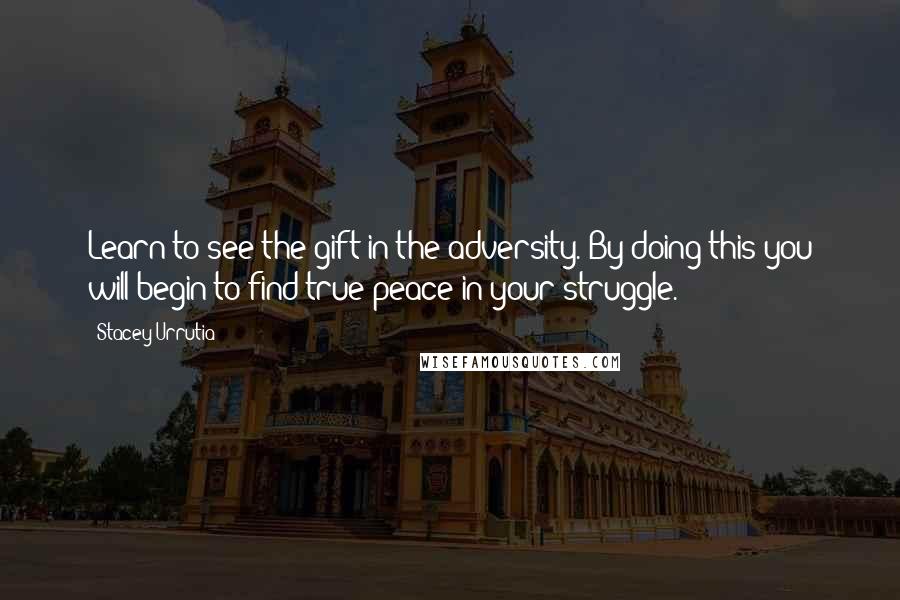 Learn to see the gift in the adversity. By doing this you will begin to find true peace in your struggle.

Stacey Urrutia

WISEFAMOUSQUOTES.COM